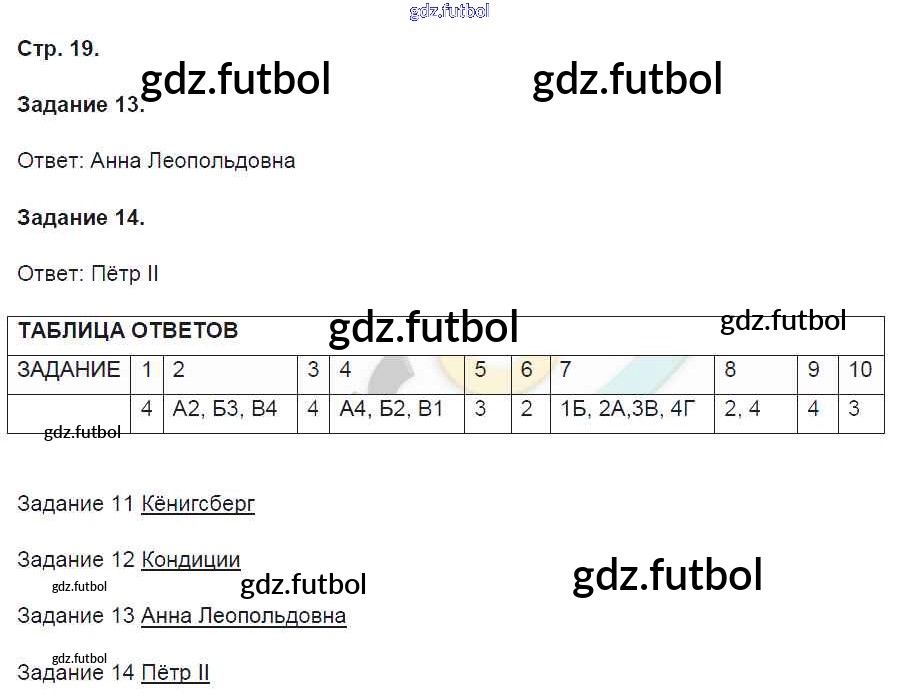 Стр. 19.

Задание 13.

Ответ: Анна Леопольдовна

Задание 14.

Ответ: Пётр II

| ТАБЛИЦА ОТВЕТОВ | | | | | | | | | | |
|---|---|---|---|---|---|---|---|---|---|---|
| ЗАДАНИЕ | 1 | 2 | 3 | 4 | 5 | 6 | 7 | 8 | 9 | 10 |
| | 4 | А2, Б3, В4 | 4 | А4, Б2, В1 | 3 | 2 | 1Б, 2А,3В, 4Г | 2, 4 | 4 | 3 |

Задание 11 Кёнигсберг

Задание 12 Кондиции

Задание 13 Анна Леопольдовна

Задание 14 Пётр II

gdz.futbol